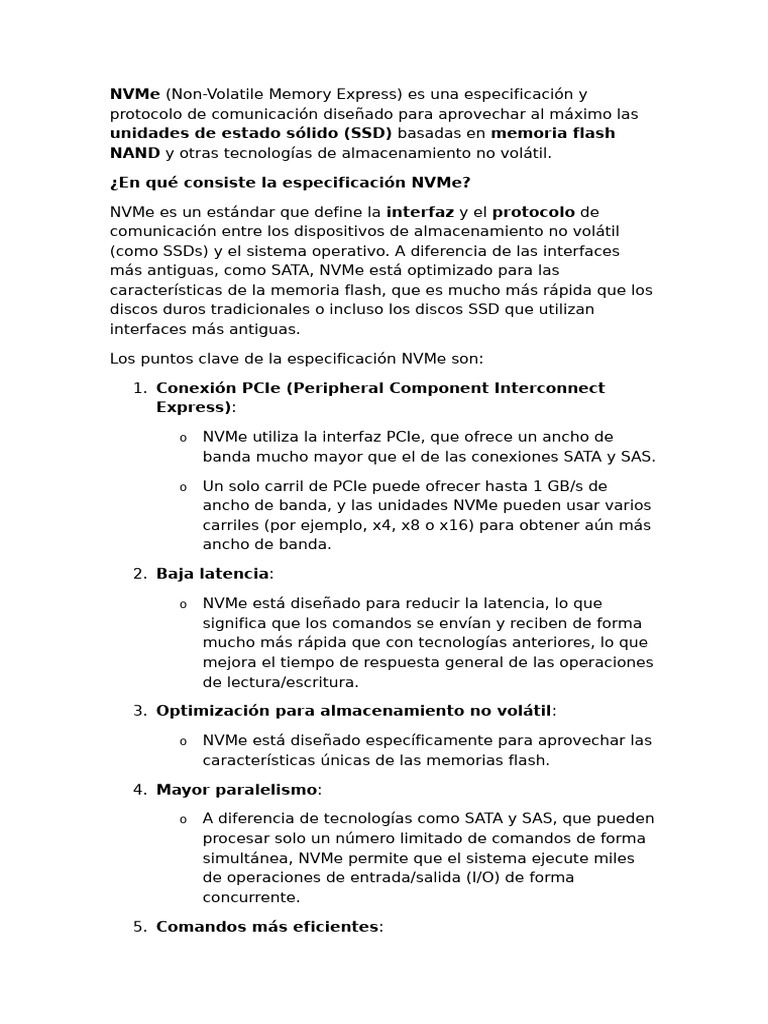 NVMe (Non-Volatile Memory Express) es una especificación y protocolo de comunicación diseñado para aprovechar al máximo las unidades de estado sólido (SSD) basadas en memoria flash NAND y otras tecnologías de almacenamiento no volátil.

¿En qué consiste la especificación NVMe?

NVMe es un estándar que define la interfaz y el protocolo de comunicación entre los dispositivos de almacenamiento no volátil (como SSDs) y el sistema operativo. A diferencia de las interfaces más antiguas, como SATA, NVMe está optimizado para las características de la memoria flash, que es mucho más rápida que los discos duros tradicionales o incluso los discos SSD que utilizan interfaces más antiguas.

Los puntos clave de la especificación NVMe son:

1. Conexión PCIe (Peripheral Component Interconnect Express):
   o NVMe utiliza la interfaz PCIe, que ofrece un ancho de banda mucho mayor que el de las conexiones SATA y SAS.
   o Un solo carril de PCIe puede ofrecer hasta 1 GB/s de ancho de banda, y las unidades NVMe pueden usar varios carriles (por ejemplo, x4, x8 o x16) para obtener aún más ancho de banda.
2. Baja latencia:
   o NVMe está diseñado para reducir la latencia, lo que significa que los comandos se envían y reciben de forma mucho más rápida que con tecnologías anteriores, lo que mejora el tiempo de respuesta general de las operaciones de lectura/escritura.
3. Optimización para almacenamiento no volátil:
   o NVMe está diseñado específicamente para aprovechar las características únicas de las memorias flash.
4. Mayor paralelismo:
   o A diferencia de tecnologías como SATA y SAS, que pueden procesar solo un número limitado de comandos de forma simultánea, NVMe permite que el sistema ejecute miles de operaciones de entrada/salida (I/O) de forma concurrente.
5. Comandos más eficientes: